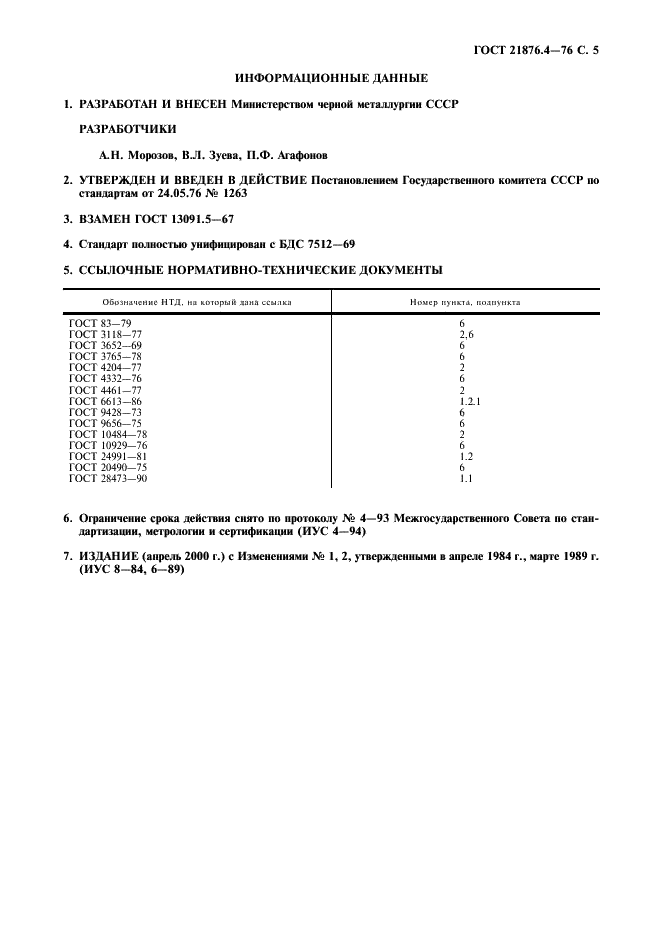 ГОСТ 21876.4—76 С. 5

ИНФОРМАЦИОННЫЕ ДАННЫЕ

1. РАЗРАБОТАН И ВНЕСЕН Министерством черной металлургии СССР

РАЗРАБОТЧИКИ

А.Н. Морозов, В.Л. Зуева, П.Ф. Агафонов

2. УТВЕРЖДЕН И ВВЕДЕН В ДЕЙСТВИЕ Постановлением Государственного комитета СССР по стандартам от 24.05.76 № 1263

3. ВЗАМЕН ГОСТ 13091.5—67

4. Стандарт полностью унифицирован с БДС 7512—69

5. ССЫЛОЧНЫЕ НОРМАТИВНО-ТЕХНИЧЕСКИЕ ДОКУМЕНТЫ

| Обозначение НТД, на который дана ссылка | Номер пункта, подпункта |
|---|---|
| ГОСТ 83—79 | 6 |
| ГОСТ 3118—77 | 2,6 |
| ГОСТ 3652—69 | 6 |
| ГОСТ 3765—78 | 6 |
| ГОСТ 4204—77 | 2 |
| ГОСТ 4332—76 | 6 |
| ГОСТ 4461—77 | 2 |
| ГОСТ 6613—86 | 1.2.1 |
| ГОСТ 9428—73 | 6 |
| ГОСТ 9656—75 | 6 |
| ГОСТ 10484—78 | 2 |
| ГОСТ 10929—76 | 6 |
| ГОСТ 24991—81 | 1.2 |
| ГОСТ 20490—75 | 6 |
| ГОСТ 28473—90 | 1.1 |

6. Ограничение срока действия снято по протоколу № 4—93 Межгосударственного Совета по стандартизации, метрологии и сертификации (ИУС 4—94)

7. ИЗДАНИЕ (апрель 2000 г.) с Изменениями № 1, 2, утвержденными в апреле 1984 г., марте 1989 г. (ИУС 8—84, 6—89)